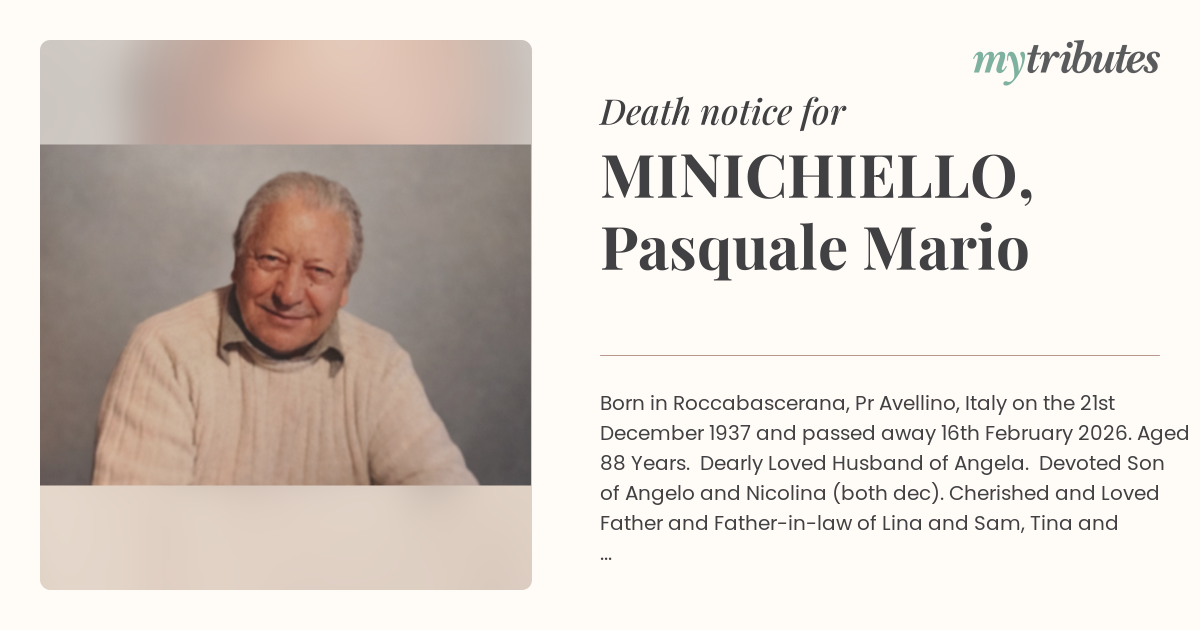 mytributes

Death notice for

MINICHIELLO, Pasquale Mario

Born in Roccabascerana, Pr Avellino, Italy on the 21st December 1937 and passed away 16th February 2026. Aged 88 Years. Dearly Loved Husband of Angela. Devoted Son of Angelo and Nicolina (both dec). Cherished and Loved Father and Father-in-law of Lina and Sam, Tina and ...